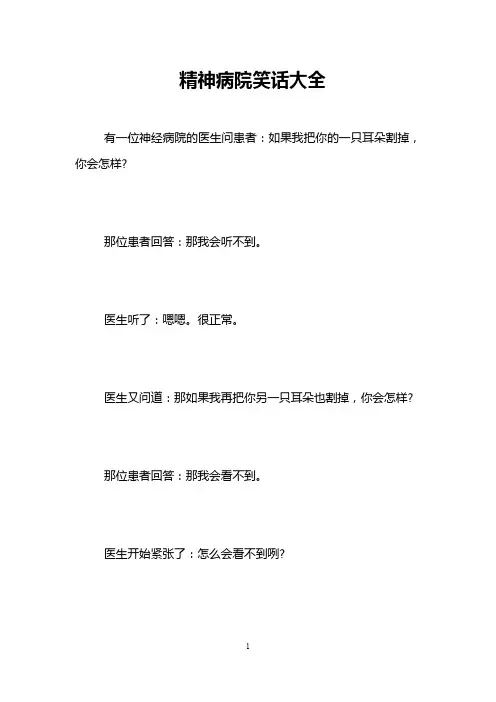 精神病院笑话大全

有一位神经病院的医生问患者：如果我把你的一只耳朵割掉，你会怎样?

那位患者回答：那我会听不到。

医生听了：嗯嗯。很正常。

医生又问道：那如果我再把你另一只耳朵也割掉，你会怎样?

那位患者回答：那我会看不到。

医生开始紧张了：怎么会看不到咧?

1